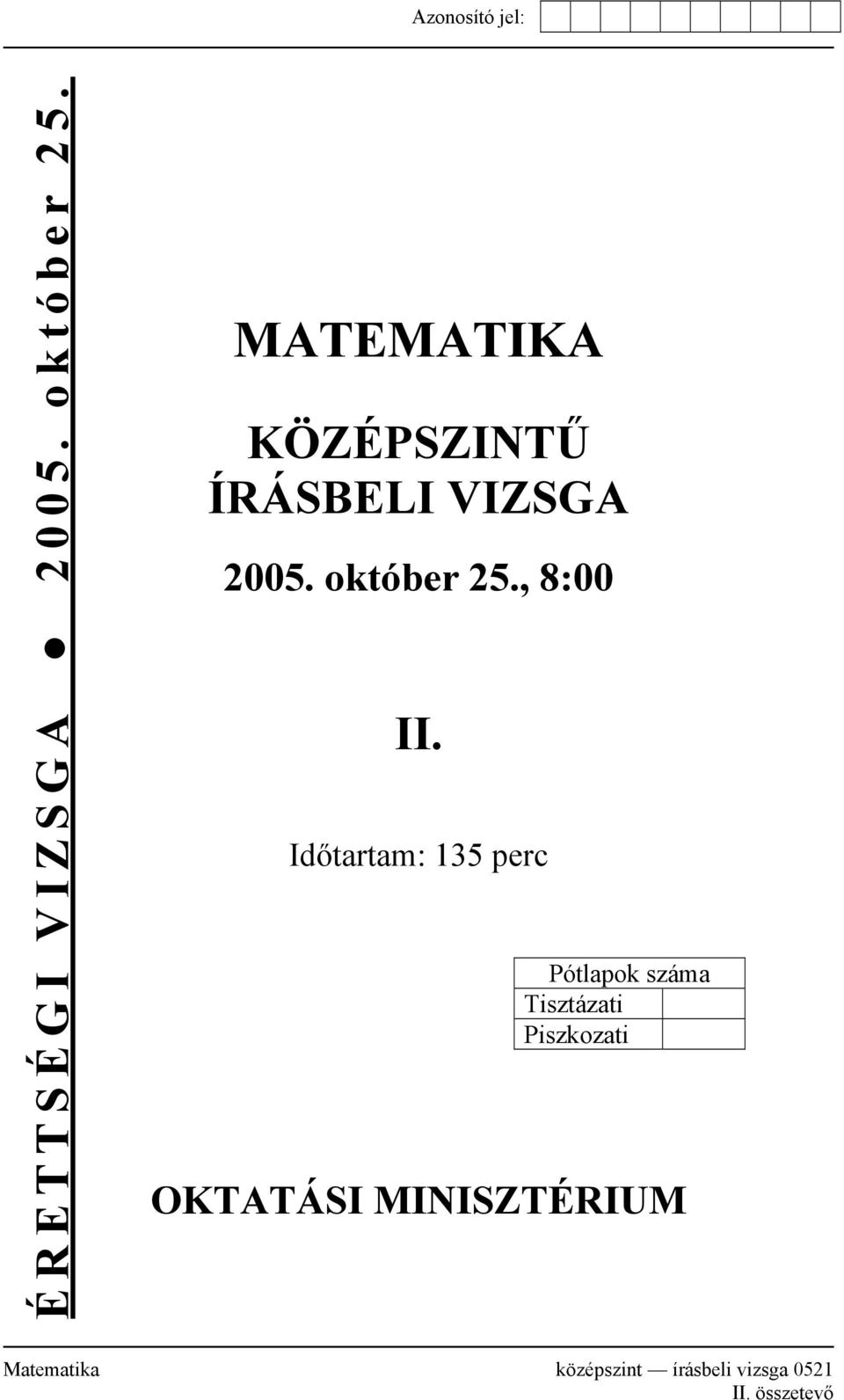 Azonosító jel:

ÉRETTSÉGI VIZSGA ● 2005. október 25.

MATEMATIKA

KÖZÉPSZINTŰ ÍRÁSBELI VIZSGA

2005. október 25., 8:00

II.

Időtartam: 135 perc

| Pótlapok száma | |
|---|---|
| Tisztázati | |
| Piszkozati | |

OKTATÁSI MINISZTÉRIUM

Matematika középszint — írásbeli vizsga 0521
II. összetevő